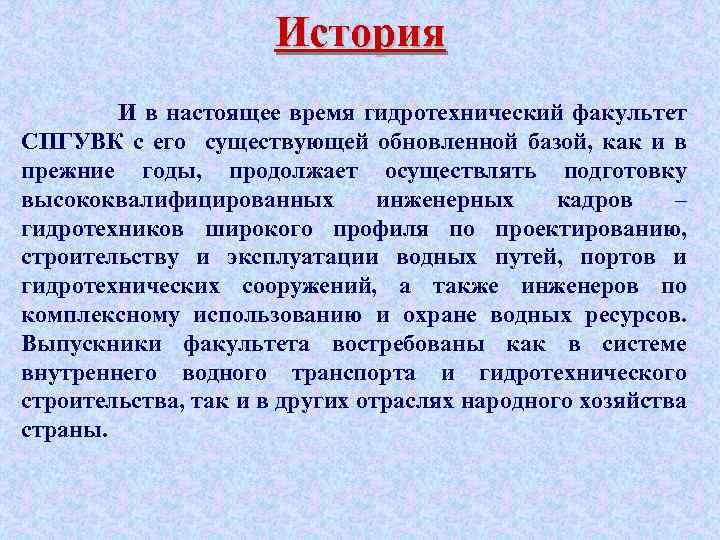 История

И в настоящее время гидротехнический факультет СПГУВК с его существующей обновленной базой, как и в прежние годы, продолжает осуществлять подготовку высококвалифицированных инженерных кадров – гидротехников широкого профиля по проектированию, строительству и эксплуатации водных путей, портов и гидротехнических сооружений, а также инженеров по комплексному использованию и охране водных ресурсов. Выпускники факультета востребованы как в системе внутреннего водного транспорта и гидротехнического строительства, так и в других отраслях народного хозяйства страны.